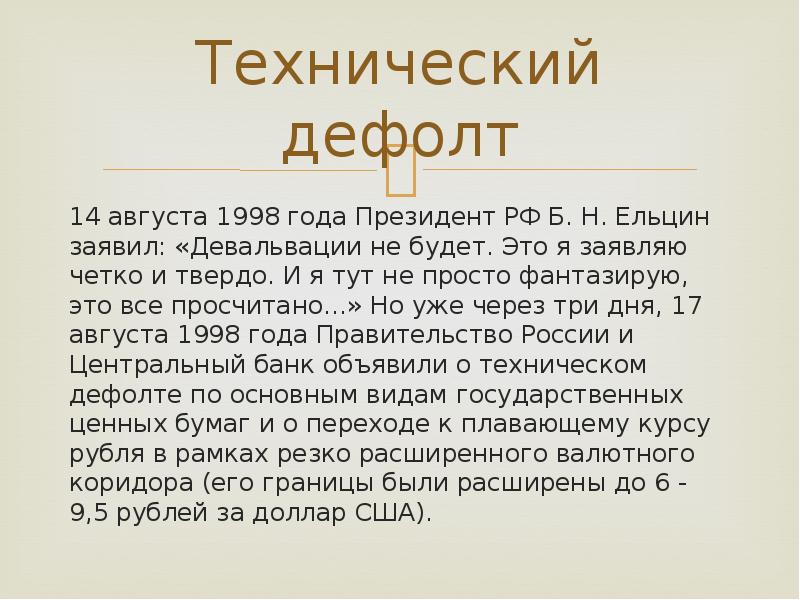 Технический дефолт

14 августа 1998 года Президент РФ Б. Н. Ельцин заявил: «Девальвации не будет. Это я заявляю четко и твердо. И я тут не просто фантазирую, это все просчитано...» Но уже через три дня, 17 августа 1998 года Правительство России и Центральный банк объявили о техническом дефолте по основным видам государственных ценных бумаг и о переходе к плавающему курсу рубля в рамках резко расширенного валютного коридора (его границы были расширены до 6 - 9,5 рублей за доллар США).